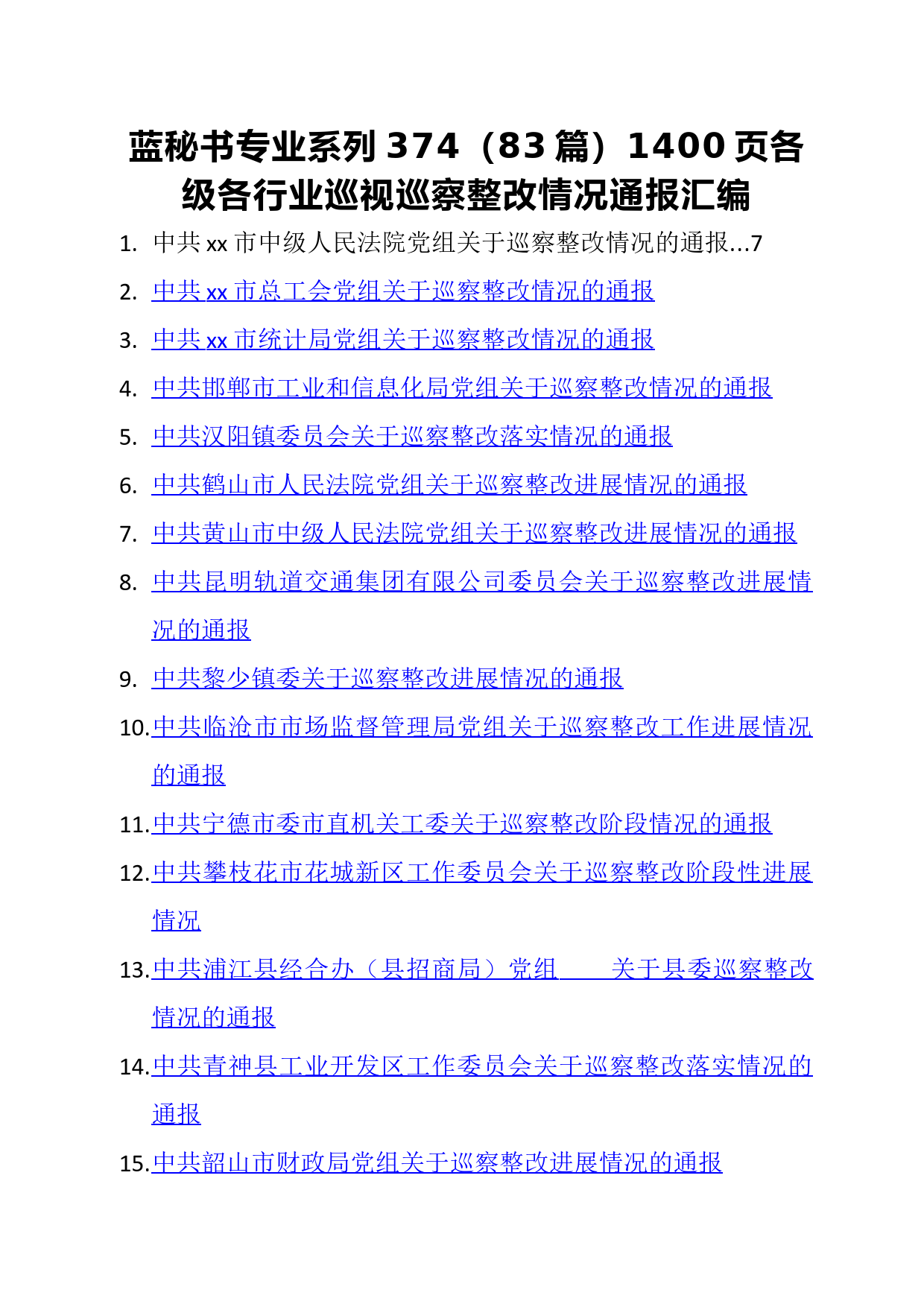 蓝秘书专业系列 374（83 篇）1400 页各级各行业巡视巡察整改情况通报汇编

1. 中共 xx 市中级人民法院党组关于巡察整改情况的通报...7

2. 中共 xx 市总工会党组关于巡察整改情况的通报

3. 中共 xx 市统计局党组关于巡察整改情况的通报

4. 中共邯郸市工业和信息化局党组关于巡察整改情况的通报

5. 中共汉阳镇委员会关于巡察整改落实情况的通报

6. 中共鹤山市人民法院党组关于巡察整改进展情况的通报

7. 中共黄山市中级人民法院党组关于巡察整改进展情况的通报

8. 中共昆明轨道交通集团有限公司委员会关于巡察整改进展情况的通报

9. 中共黎少镇委关于巡察整改进展情况的通报

10. 中共临沧市市场监督管理局党组关于巡察整改工作进展情况的通报

11. 中共宁德市委市直机关工委关于巡察整改阶段情况的通报

12. 中共攀枝花市花城新区工作委员会关于巡察整改阶段性进展情况

13. 中共浦江县经合办（县招商局）党组　　关于县委巡察整改情况的通报

14. 中共青神县工业开发区工作委员会关于巡察整改落实情况的通报

15. 中共韶山市财政局党组关于巡察整改进展情况的通报